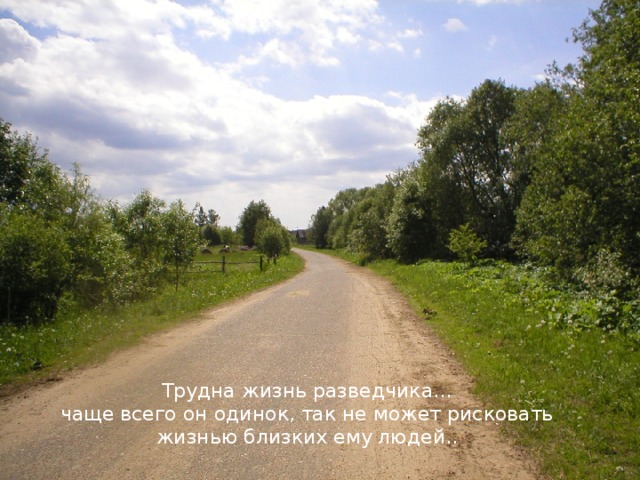 Трудна жизнь разведчика...
чаще всего он одинок, так не может рисковать
жизнью близких ему людей..